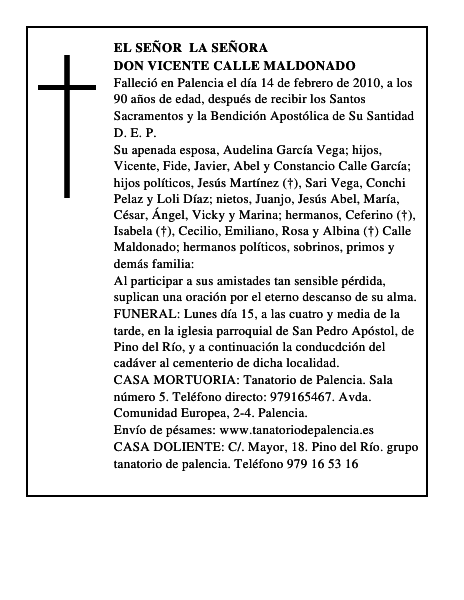 EL SEÑOR LA SEÑORA
DON VICENTE CALLE MALDONADO

Falleció en Palencia el día 14 de febrero de 2010, a los 90 años de edad, después de recibir los Santos Sacramentos y la Bendición Apostólica de Su Santidad

D. E. P.

Su apenada esposa, Audelina García Vega; hijos, Vicente, Fide, Javier, Abel y Constancio Calle García; hijos políticos, Jesús Martínez (†), Sari Vega, Conchi Pelaz y Loli Díaz; nietos, Juanjo, Jesús Abel, María, César, Ángel, Vicky y Marina; hermanos, Ceferino (†), Isabela (†), Cecilio, Emiliano, Rosa y Albina (†) Calle Maldonado; hermanos políticos, sobrinos, primos y demás familia:

Al participar a sus amistades tan sensible pérdida, suplican una oración por el eterno descanso de su alma.

FUNERAL: Lunes día 15, a las cuatro y media de la tarde, en la iglesia parroquial de San Pedro Apóstol, de Pino del Río, y a continuación la conducdción del cadáver al cementerio de dicha localidad.

CASA MORTUORIA: Tanatorio de Palencia. Sala número 5. Teléfono directo: 979165467. Avda. Comunidad Europea, 2-4. Palencia.

Envío de pésames: www.tanatoriodepalencia.es

CASA DOLIENTE: C/. Mayor, 18. Pino del Río. grupo tanatorio de palencia. Teléfono 979 16 53 16